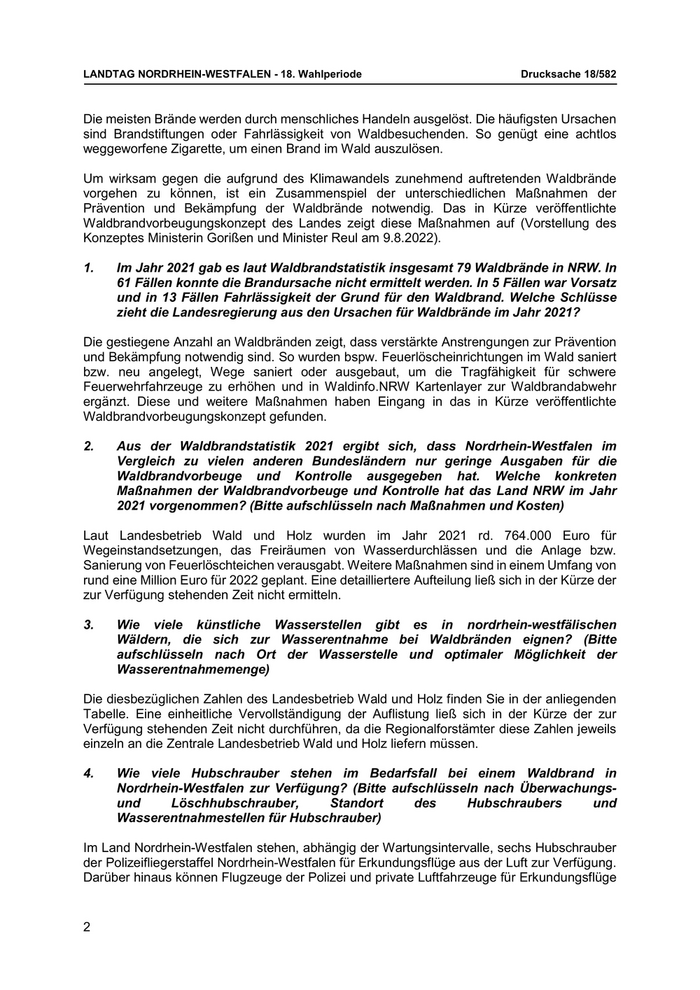 LANDTAG NORDRHEIN-WESTFALEN - 18. Wahlperiode Drucksache 18/582

Die meisten Brände werden durch menschliches Handeln ausgelöst. Die häufigsten Ursachen sind Brandstiftungen oder Fahrlässigkeit von Waldbesuchenden. So genügt eine achtlos weggeworfene Zigarette, um einen Brand im Wald auszulösen.

Um wirksam gegen die aufgrund des Klimawandels zunehmend auftretenden Waldbrände vorgehen zu können, ist ein Zusammenspiel der unterschiedlichen Maßnahmen der Prävention und Bekämpfung der Waldbrände notwendig. Das in Kürze veröffentlichte Waldbrandvorbeugungskonzept des Landes zeigt diese Maßnahmen auf (Vorstellung des Konzeptes Ministerin Gorißen und Minister Reul am 9.8.2022).

1. Im Jahr 2021 gab es laut Waldbrandstatistik insgesamt 79 Waldbrände in NRW. In 61 Fällen konnte die Brandursache nicht ermittelt werden. In 5 Fällen war Vorsatz und in 13 Fällen Fahrlässigkeit der Grund für den Waldbrand. Welche Schlüsse zieht die Landesregierung aus den Ursachen für Waldbrände im Jahr 2021?

Die gestiegene Anzahl an Waldbränden zeigt, dass verstärkte Anstrengungen zur Prävention und Bekämpfung notwendig sind. So wurden bspw. Feuerlöscheinrichtungen im Wald saniert bzw. neu angelegt, Wege saniert oder ausgebaut, um die Tragfähigkeit für schwere Feuerwehrfahrzeuge zu erhöhen und in Waldinfo.NRW Kartenlayer zur Waldbrandabwehr ergänzt. Diese und weitere Maßnahmen haben Eingang in das in Kürze veröffentlichte Waldbrandvorbeugungskonzept gefunden.

2. Aus der Waldbrandstatistik 2021 ergibt sich, dass Nordrhein-Westfalen im Vergleich zu vielen anderen Bundesländern nur geringe Ausgaben für die Waldbrandvorbeuge und Kontrolle ausgegeben hat. Welche konkreten Maßnahmen der Waldbrandvorbeuge und Kontrolle hat das Land NRW im Jahr 2021 vorgenommen? (Bitte aufschlüsseln nach Maßnahmen und Kosten)

Laut Landesbetrieb Wald und Holz wurden im Jahr 2021 rd. 764.000 Euro für Wegeinstandsetzungen, das Freiräumen von Wasserdurchlässen und die Anlage bzw. Sanierung von Feuerlöschteichen verausgabt. Weitere Maßnahmen sind in einem Umfang von rund eine Million Euro für 2022 geplant. Eine detailliertere Aufteilung ließ sich in der Kürze der zur Verfügung stehenden Zeit nicht ermitteln.

3. Wie viele künstliche Wasserstellen gibt es in nordrhein-westfälischen Wäldern, die sich zur Wasserentnahme bei Waldbränden eignen? (Bitte aufschlüsseln nach Ort der Wasserstelle und optimaler Möglichkeit der Wasserentnahmemenge)

Die diesbezüglichen Zahlen des Landesbetrieb Wald und Holz finden Sie in der anliegenden Tabelle. Eine einheitliche Vervollständigung der Auflistung ließ sich in der Kürze der zur Verfügung stehenden Zeit nicht durchführen, da die Regionalforstämter diese Zahlen jeweils einzeln an die Zentrale Landesbetrieb Wald und Holz liefern müssen.

4. Wie viele Hubschrauber stehen im Bedarfsfall bei einem Waldbrand in Nordrhein-Westfalen zur Verfügung? (Bitte aufschlüsseln nach Überwachungs- und Löschhubschrauber, Standort des Hubschraubers und Wasserentnahmestellen für Hubschrauber)

Im Land Nordrhein-Westfalen stehen, abhängig der Wartungsintervalle, sechs Hubschrauber der Polizeifliegerstaffel Nordrhein-Westfalen für Erkundungsflüge aus der Luft zur Verfügung. Darüber hinaus können Flugzeuge der Polizei und private Luftfahrzeuge für Erkundungsflüge

2